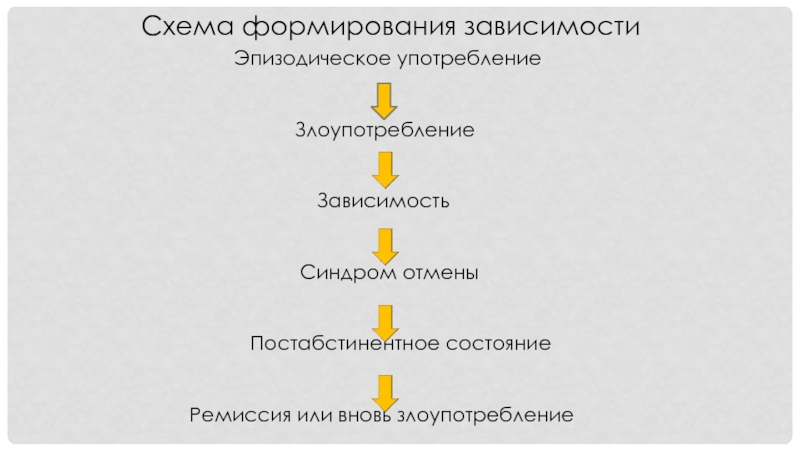 Схема формирования зависимости

Эпизодическое употребление

Злоупотребление

Зависимость

Синдром отмены

Постабстинентное состояние

Ремиссия или вновь злоупотребление